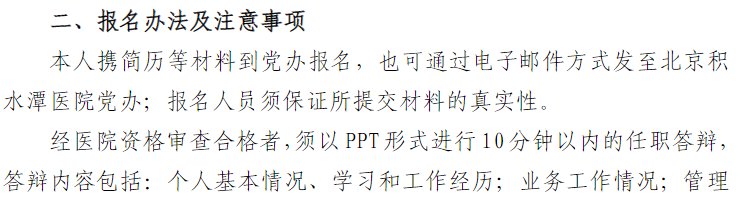 二、报名办法及注意事项

本人携简历等材料到党办报名，也可通过电子邮件方式发至北京积水潭医院党办；报名人员须保证所提交材料的真实性。

经医院资格审查合格者，须以PPT形式进行10分钟以内的任职答辩，答辩内容包括：个人基本情况、学习和工作经历；业务工作情况；管理